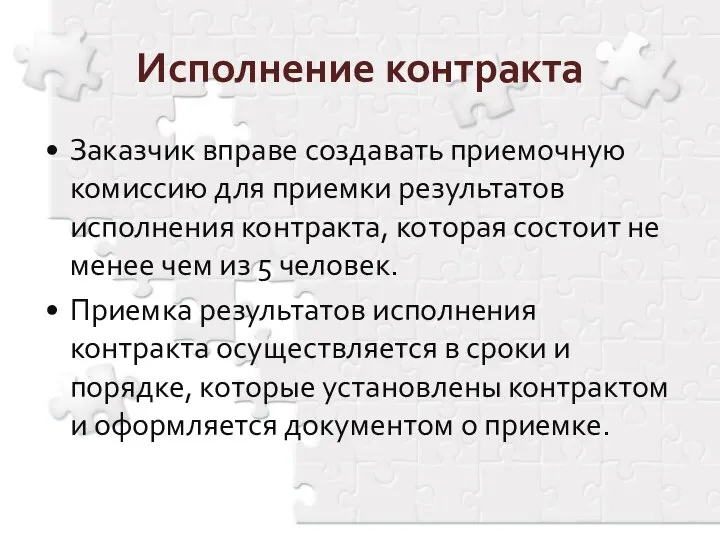 Исполнение контракта

• Заказчик вправе создавать приемочную комиссию для приемки результатов исполнения контракта, которая состоит не менее чем из 5 человек.

• Приемка результатов исполнения контракта осуществляется в сроки и порядке, которые установлены контрактом и оформляется документом о приемке.